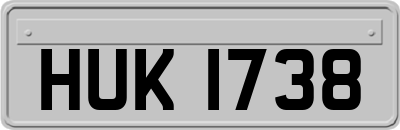 HUK 1738